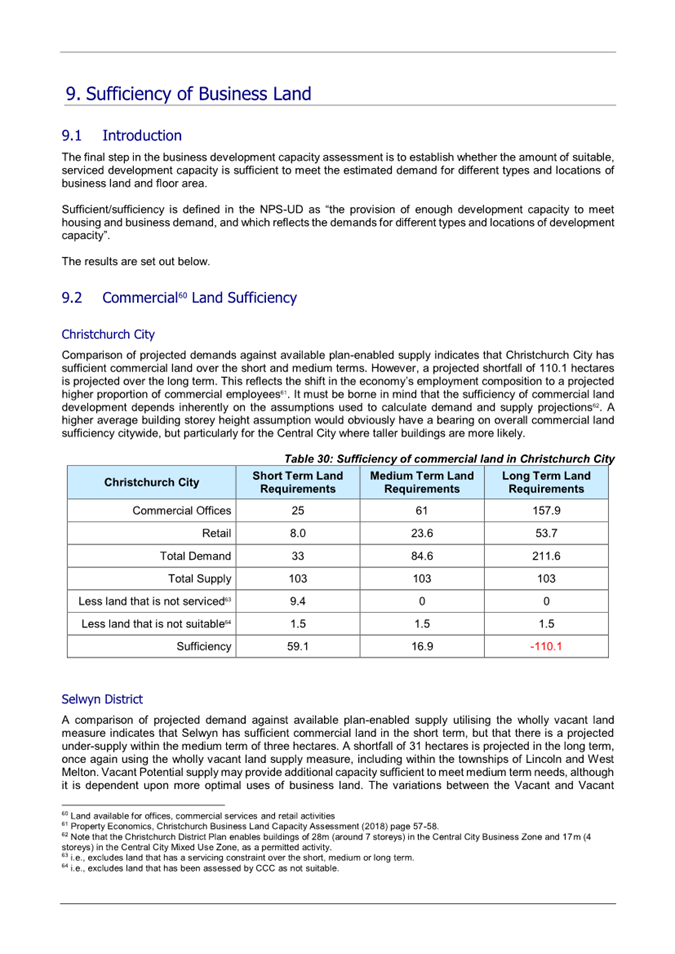 9. Sufficiency of Business Land

9.1 Introduction

The final step in the business development capacity assessment is to establish whether the amount of suitable, serviced development capacity is sufficient to meet the estimated demand for different types and locations of business land and floor area.

Sufficient/sufficiency is defined in the NPS-UD as "the provision of enough development capacity to meet housing and business demand, and which reflects the demands for different types and locations of development capacity".

The results are set out below.

9.2 Commercial$^{60}$ Land Sufficiency

Christchurch City

Comparison of projected demands against available plan-enabled supply indicates that Christchurch City has sufficient commercial land over the short and medium terms. However, a projected shortfall of 110.1 hectares is projected over the long term. This reflects the shift in the economy's employment composition to a projected higher proportion of commercial employees$^{61}$. It must be borne in mind that the sufficiency of commercial land development depends inherently on the assumptions used to calculate demand and supply projections$^{62}$. A higher average building storey height assumption would obviously have a bearing on overall commercial land sufficiency citywide, but particularly for the Central City where taller buildings are more likely.

Table 30: Sufficiency of commercial land in Christchurch City

| Christchurch City | Short Term Land Requirements | Medium Term Land Requirements | Long Term Land Requirements |
|---|---|---|---|
| Commercial Offices | 25 | 61 | 157.9 |
| Retail | 8.0 | 23.6 | 53.7 |
| Total Demand | 33 | 84.6 | 211.6 |
| Total Supply | 103 | 103 | 103 |
| Less land that is not serviced$^{63}$ | 9.4 | 0 | 0 |
| Less land that is not suitable$^{64}$ | 1.5 | 1.5 | 1.5 |
| Sufficiency | 59.1 | 16.9 | -110.1 |

Selwyn District

A comparison of projected demand against available plan-enabled supply utilising the wholly vacant land measure indicates that Selwyn has sufficient commercial land in the short term, but that there is a projected under-supply within the medium term of three hectares. A shortfall of 31 hectares is projected in the long term, once again using the wholly vacant land supply measure, including within the townships of Lincoln and West Melton. Vacant Potential supply may provide additional capacity sufficient to meet medium term needs, although it is dependent upon more optimal uses of business land. The variations between the Vacant and Vacant

$^{60}$ Land available for offices, commercial services and retail activities
$^{61}$ Property Economics, Christchurch Business Land Capacity Assessment (2018) page 57-58.
$^{62}$ Note that the Christchurch District Plan enables buildings of 28m (around 7 storeys) in the Central City Business Zone and 17m (4 storeys) in the Central City Mixed Use Zone, as a permitted activity.
$^{63}$ i.e., excludes land that has a servicing constraint over the short, medium or long term.
$^{64}$ i.e., excludes land that has been assessed by CCC as not suitable.